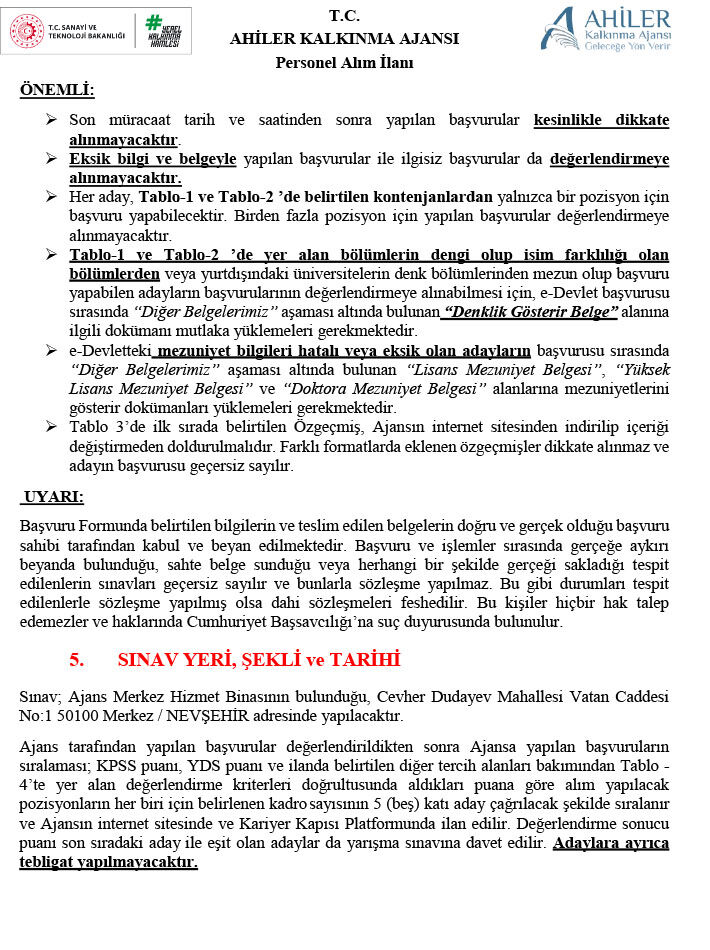 T.C. SANAYİ VE TEKNOLOJİ BAKANLIĞI

YEREL KALKINMA HAMLESİ

T.C.
AHİLER KALKINMA AJANSI
Personel Alım İlanı

AHİLER Kalkınma Ajansı Geleceğe Yön Verir

ÖNEMLİ:

➢ Son müracaat tarih ve saatinden sonra yapılan başvurular kesinlikle dikkate alınmayacaktır.
➢ Eksik bilgi ve belgeyle yapılan başvurular ile ilgisiz başvurular da değerlendirmeye alınmayacaktır.
➢ Her aday, Tablo-1 ve Tablo-2 'de belirtilen kontenjanlardan yalnızca bir pozisyon için başvuru yapabilecektir. Birden fazla pozisyon için yapılan başvurular değerlendirmeye alınmayacaktır.
➢ Tablo-1 ve Tablo-2 'de yer alan bölümlerin dengi olup isim farklılığı olan bölümlerden veya yurtdışındaki üniversitelerin denk bölümlerinden mezun olup başvuru yapabilen adayların başvurularının değerlendirmeye alınabilmesi için, e-Devlet başvurusu sırasında "Diğer Belgelerimiz" aşaması altında bulunan "Denklik Gösterir Belge" alanına ilgili dokümanı mutlaka yüklemeleri gerekmektedir.
➢ e-Devletteki mezuniyet bilgileri hatalı veya eksik olan adayların başvurusu sırasında "Diğer Belgelerimiz" aşaması altında bulunan "Lisans Mezuniyet Belgesi", "Yüksek Lisans Mezuniyet Belgesi" ve "Doktora Mezuniyet Belgesi" alanlarına mezuniyetlerini gösterir dokümanları yüklemeleri gerekmektedir.
➢ Tablo 3'de ilk sırada belirtilen Özgeçmiş, Ajansın internet sitesinden indirilip içeriği değiştirmeden doldurulmalıdır. Farklı formatlarda eklenen özgeçmişler dikkate alınmaz ve adayın başvurusu geçersiz sayılır.

UYARI:

Başvuru Formunda belirtilen bilgilerin ve teslim edilen belgelerin doğru ve gerçek olduğu başvuru sahibi tarafından kabul ve beyan edilmektedir. Başvuru ve işlemler sırasında gerçeğe aykırı beyanda bulunduğu, sahte belge sunduğu veya herhangi bir şekilde gerçeği sakladığı tespit edilenlerin sınavları geçersiz sayılır ve bunlarla sözleşme yapılmaz. Bu gibi durumları tespit edilenlerle sözleşme yapılmış olsa dahi sözleşmeleri feshedilir. Bu kişiler hiçbir hak talep edemezler ve haklarında Cumhuriyet Başsavcılığı'na suç duyurusunda bulunulur.

5. SINAV YERİ, ŞEKLİ ve TARİHİ

Sınav; Ajans Merkez Hizmet Binasının bulunduğu, Cevher Dudayev Mahallesi Vatan Caddesi No:1 50100 Merkez / NEVŞEHİR adresinde yapılacaktır.

Ajans tarafından yapılan başvurular değerlendirildikten sonra Ajansa yapılan başvuruların sıralaması; KPSS puanı, YDS puanı ve ilanda belirtilen diğer tercih alanları bakımından Tablo - 4'te yer alan değerlendirme kriterleri doğrultusunda aldıkları puana göre alım yapılacak pozisyonların her biri için belirlenen kadro sayısının 5 (beş) katı aday çağrılacak şekilde sıralanır ve Ajansın internet sitesinde ve Kariyer Kapısı Platformunda ilan edilir. Değerlendirme sonucu puanı son sıradaki aday ile eşit olan adaylar da yarışma sınavına davet edilir. Adaylara ayrıca tebligat yapılmayacaktır.